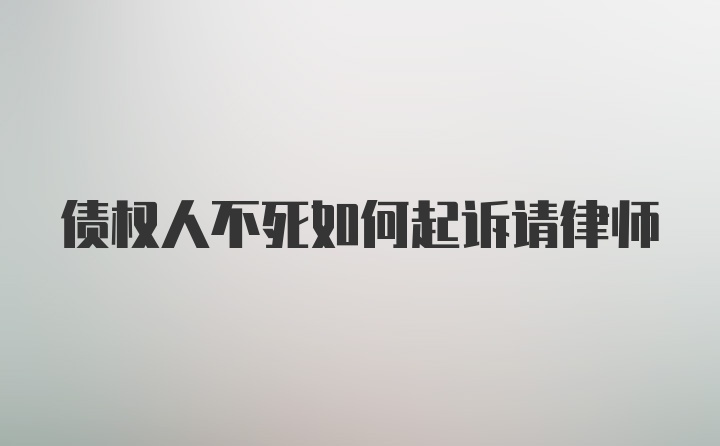 债权人不死如何起诉请律师